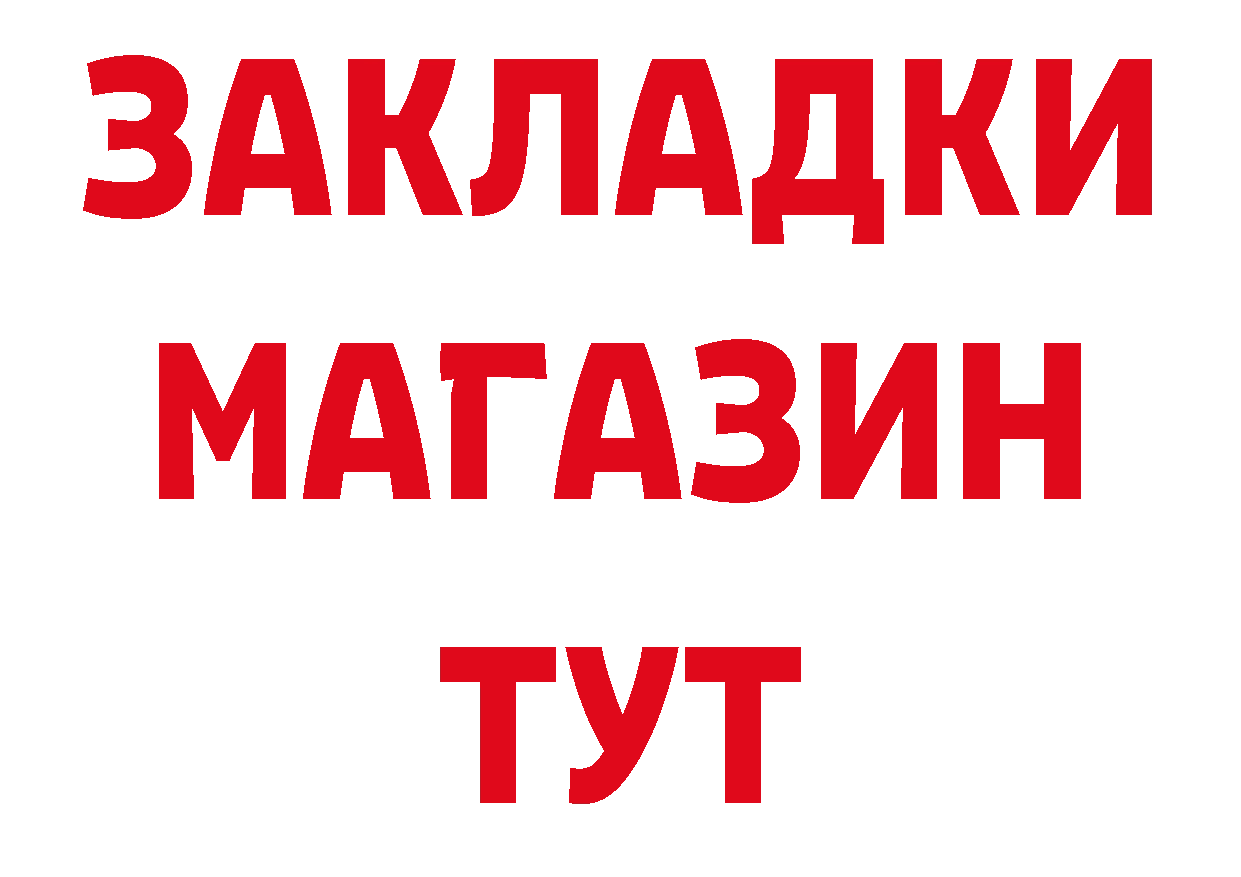 ЗАКЛАДКИ
МАГАЗИН
ТУТ